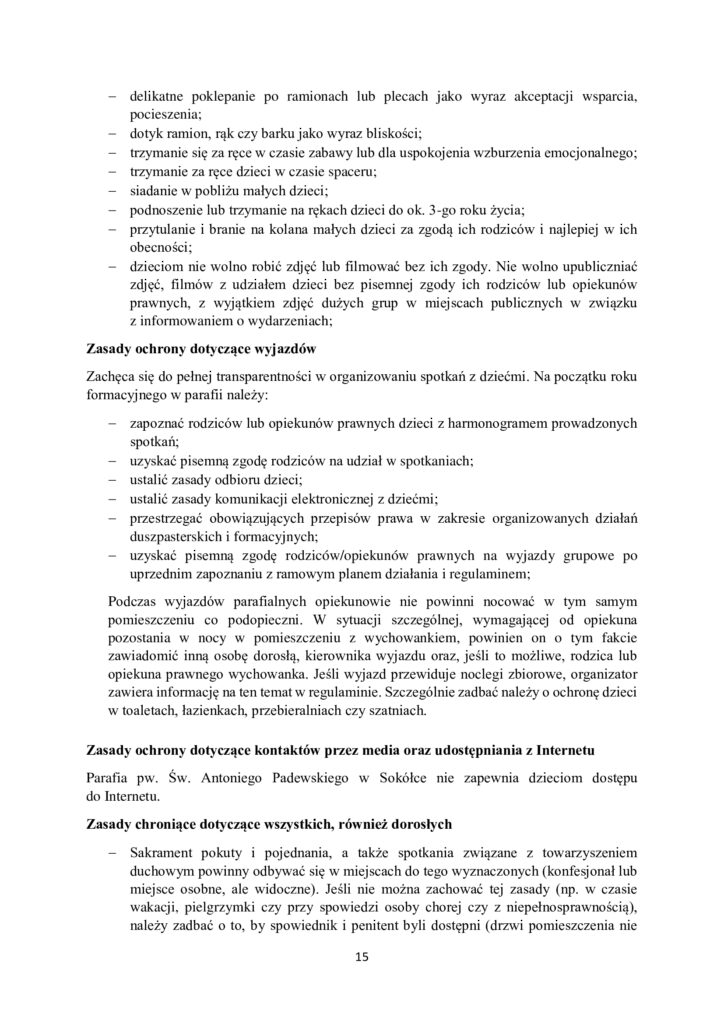 – delikatne poklepanie po ramionach lub plecach jako wyraz akceptacji wsparcia, pocieszenia;
– dotyk ramion, rąk czy barku jako wyraz bliskości;
– trzymanie się za ręce w czasie zabawy lub dla uspokojenia wzburzenia emocjonalnego;
– trzymanie za ręce dzieci w czasie spaceru;
– siadanie w pobliżu małych dzieci;
– podnoszenie lub trzymanie na rękach dzieci do ok. 3-go roku życia;
– przytulanie i branie na kolana małych dzieci za zgodą ich rodziców i najlepiej w ich obecności;
– dzieciom nie wolno robić zdjęć lub filmować bez ich zgody. Nie wolno upubliczniać zdjęć, filmów z udziałem dzieci bez pisemnej zgody ich rodziców lub opiekunów prawnych, z wyjątkiem zdjęć dużych grup w miejscach publicznych w związku z informowaniem o wydarzeniach;

Zasady ochrony dotyczące wyjazdów

Zachęca się do pełnej transparentności w organizowaniu spotkań z dziećmi. Na początku roku formacyjnego w parafii należy:

– zapoznać rodziców lub opiekunów prawnych dzieci z harmonogramem prowadzonych spotkań;
– uzyskać pisemną zgodę rodziców na udział w spotkaniach;
– ustalić zasady odbioru dzieci;
– ustalić zasady komunikacji elektronicznej z dziećmi;
– przestrzegać obowiązujących przepisów prawa w zakresie organizowanych działań duszpasterskich i formacyjnych;
– uzyskać pisemną zgodę rodziców/opiekunów prawnych na wyjazdy grupowe po uprzednim zapoznaniu z ramowym planem działania i regulaminem;

Podczas wyjazdów parafialnych opiekunowie nie powinni nocować w tym samym pomieszczeniu co podopieczni. W sytuacji szczególnej, wymagającej od opiekuna pozostania w nocy w pomieszczeniu z wychowankiem, powinien on o tym fakcie zawiadomić inną osobę dorosłą, kierownika wyjazdu oraz, jeśli to możliwe, rodzica lub opiekuna prawnego wychowanka. Jeśli wyjazd przewiduje noclegi zbiorowe, organizator zawiera informację na ten temat w regulaminie. Szczególnie zadbać należy o ochronę dzieci w toaletach, łazienkach, przebieralniach czy szatniach.

Zasady ochrony dotyczące kontaktów przez media oraz udostępniania z Internetu

Parafia pw. Św. Antoniego Padewskiego w Sokółce nie zapewnia dzieciom dostępu do Internetu.

Zasady chroniące dotyczące wszystkich, również dorosłych

– Sakrament pokuty i pojednania, a także spotkania związane z towarzyszeniem duchowym powinny odbywać się w miejscach do tego wyznaczonych (konfesjonał lub miejsce osobne, ale widoczne). Jeśli nie można zachować tej zasady (np. w czasie wakacji, pielgrzymki czy przy spowiedzi osoby chorej czy z niepełnosprawnością), należy zadbać o to, by spowiednik i penitent byli dostępni (drzwi pomieszczenia nie

15